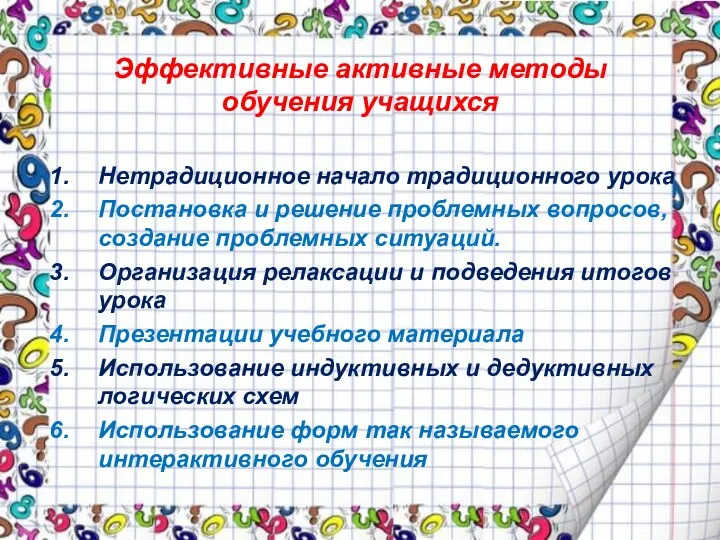 Эффективные активные методы обучения учащихся

1. Нетрадиционное начало традиционного урока
2. Постановка и решение проблемных вопросов, создание проблемных ситуаций.
3. Организация релаксации и подведения итогов урока
4. Презентации учебного материала
5. Использование индуктивных и дедуктивных логических схем
6. Использование форм так называемого интерактивного обучения